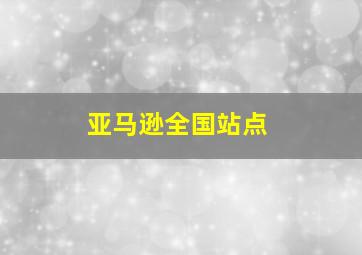 亚马逊全国站点